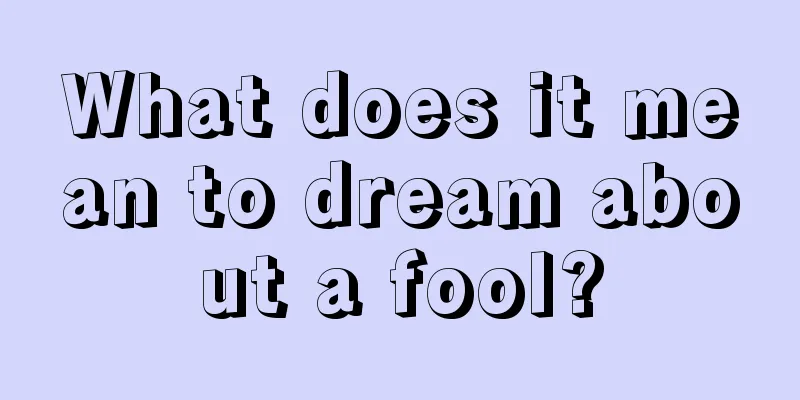 What does it mean to dream about a fool?